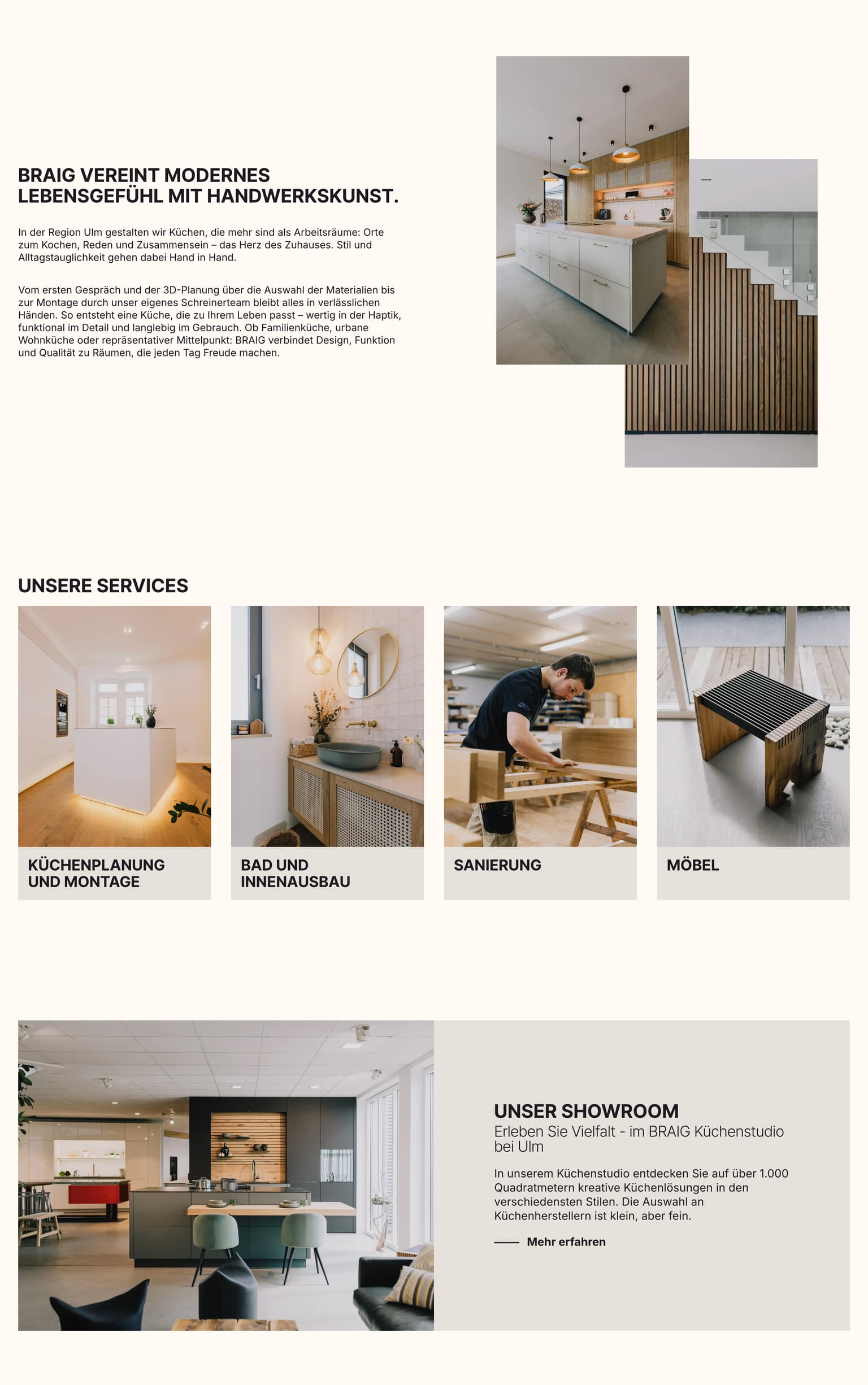 BRAIG VEREINT MODERNES LEBENSGEFÜHL MIT HANDWERKSKUNST.

In der Region Ulm gestalten wir Küchen, die mehr sind als Arbeitsräume: Orte zum Kochen, Reden und Zusammensein – das Herz des Zuhauses. Stil und Alltagstauglichkeit gehen dabei Hand in Hand.

Vom ersten Gespräch und der 3D-Planung über die Auswahl der Materialien bis zur Montage durch unser eigenes Schreinerteam bleibt alles in verlässlichen Händen. So entsteht eine Küche, die zu Ihrem Leben passt – wertig in der Haptik, funktional im Detail und langlebig im Gebrauch. Ob Familienküche, urbane Wohnküche oder repräsentativer Mittelpunkt: BRAIG verbindet Design, Funktion und Qualität zu Räumen, die jeden Tag Freude machen.

UNSERE SERVICES

KÜCHENPLANUNG UND MONTAGE

BAD UND INNENAUSBAU

SANIERUNG

MÖBEL

UNSER SHOWROOM
Erleben Sie Vielfalt - im BRAIG Küchenstudio bei Ulm

In unserem Küchenstudio entdecken Sie auf über 1.000 Quadratmetern kreative Küchenlösungen in den verschiedensten Stilen. Die Auswahl an Küchenherstellern ist klein, aber fein.

Mehr erfahren